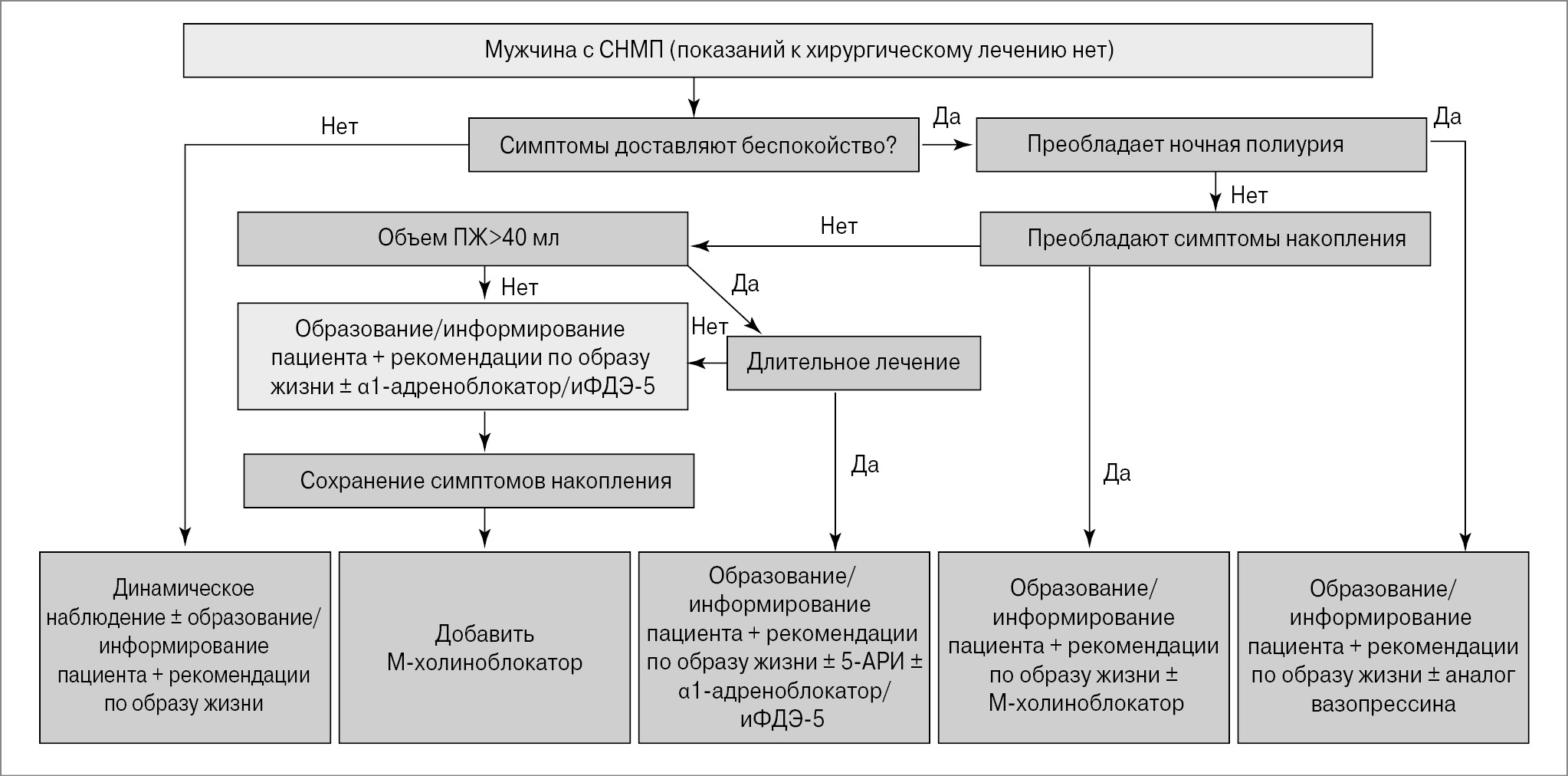 Мужчина с СНМП (показаний к хирургическому лечению нет)

Нет

Симптомы доставляют беспокойство?

Да

Преобладает ночная полиурия

Да

Нет

Объем ПЖ>40 мл

Нет

Преобладают симптомы накопления

Нет

Да

Образование/информирование пациента + рекомендации по образу жизни ± α1-адреноблокатор/иФДЭ-5

Нет

Длительное лечение

Сохранение симптомов накопления

Да

Да

Динамическое наблюдение ± образование/информирование пациента + рекомендации по образу жизни

Добавить М-холиноблокатор

Образование/информирование пациента + рекомендации по образу жизни ± 5-АРИ ± α1-адреноблокатор/иФДЭ-5

Образование/информирование пациента + рекомендации по образу жизни ± М-холиноблокатор

Образование/информирование пациента + рекомендации по образу жизни ± аналог вазопрессина